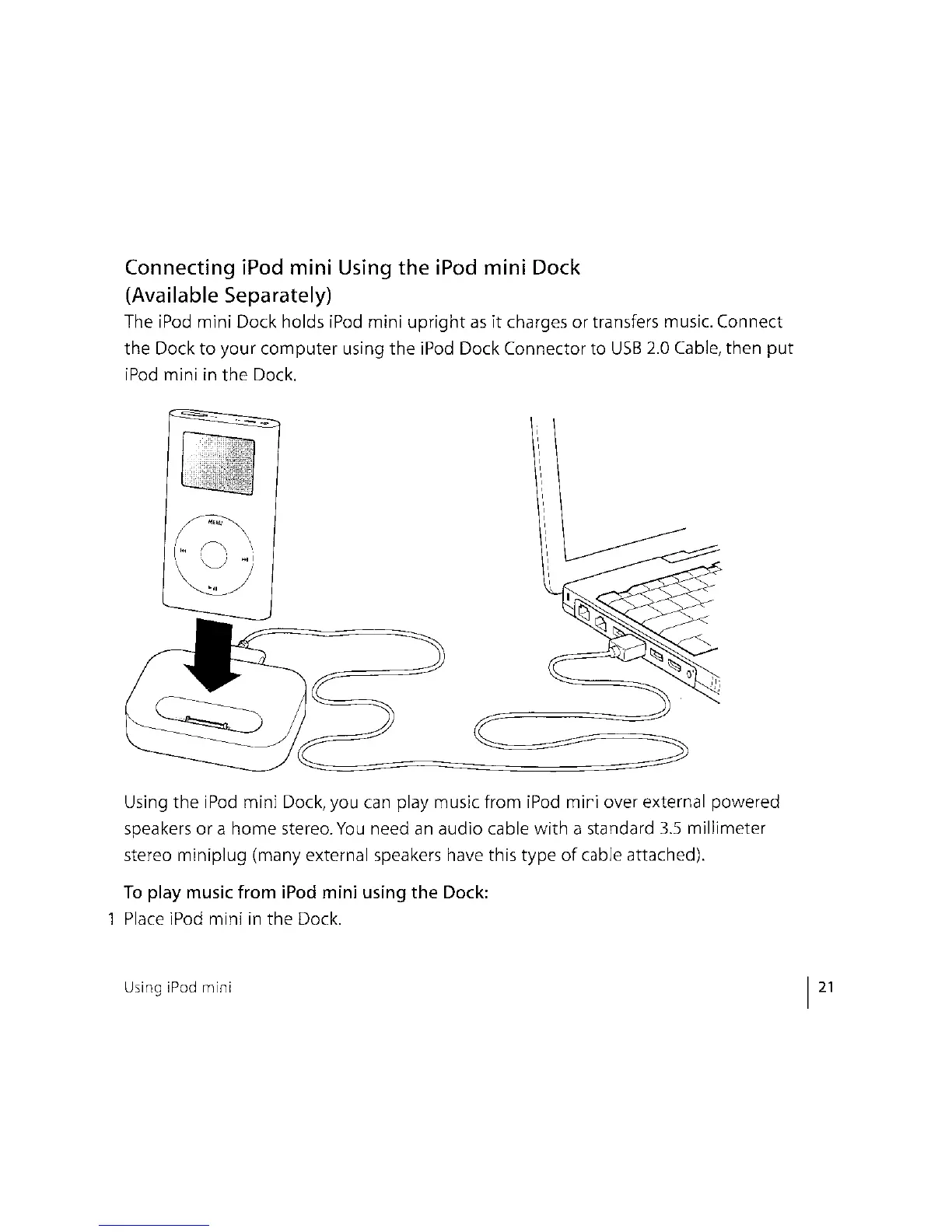 Connecting iPod mini Using the iPod mini Dock
(Available Separately)

The iPod mini Dock holds iPod mini upright as it charges or transfers music. Connect the Dock to your computer using the iPod Dock Connector to USB 2.0 Cable, then put iPod mini in the Dock.

MENU

Using the iPod mini Dock, you can play music from iPod mini over external powered speakers or a home stereo. You need an audio cable with a standard 3.5 millimeter stereo miniplug (many external speakers have this type of cable attached).

To play music from iPod mini using the Dock:

1 Place iPod mini in the Dock.

Using iPod mini

21